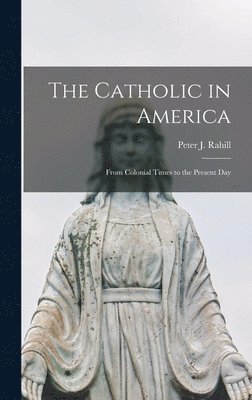 The Catholic in America

Peter J. Rahill

From Colonial Times to the Present Day